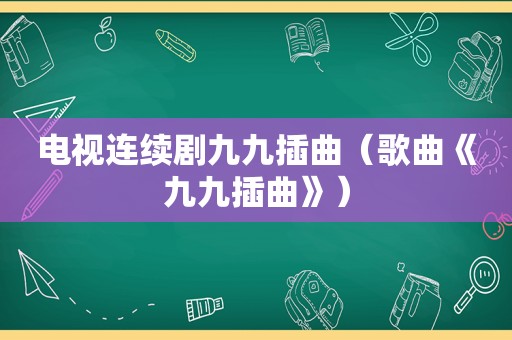 电视连续剧九九插曲（歌曲《九九插曲》）